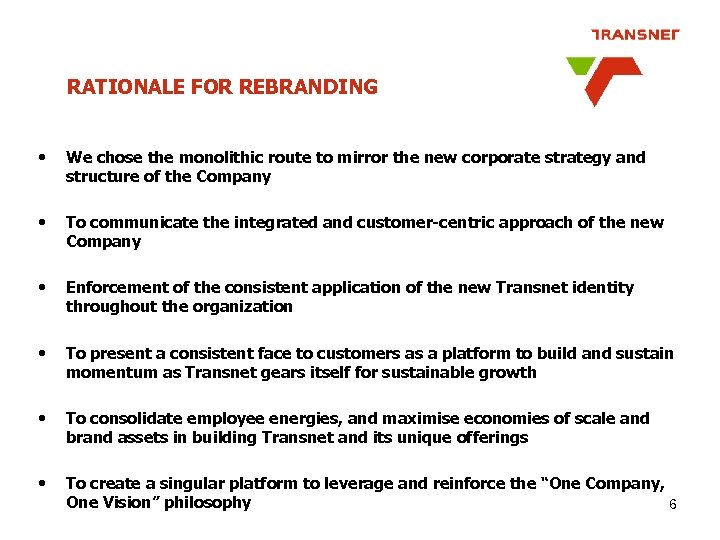 TRANSNET

RATIONALE FOR REBRANDING

• We chose the monolithic route to mirror the new corporate strategy and structure of the Company

• To communicate the integrated and customer-centric approach of the new Company

• Enforcement of the consistent application of the new Transnet identity throughout the organization

• To present a consistent face to customers as a platform to build and sustain momentum as Transnet gears itself for sustainable growth

• To consolidate employee energies, and maximise economies of scale and brand assets in building Transnet and its unique offerings

• To create a singular platform to leverage and reinforce the "One Company, One Vision" philosophy

6